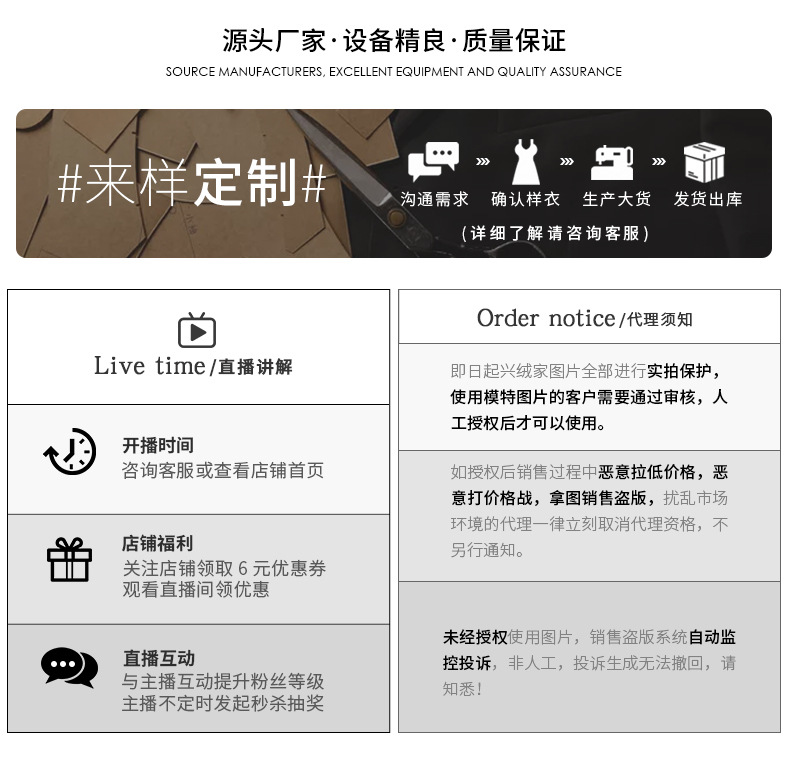 源头厂家·设备精良·质量保证

SOURCE MANUFACTURERS, EXCELLENT EQUIPMENT AND QUALITY ASSURANCE

#来样定制#

沟通需求 » 确认样衣 » 生产大货 » 发货出库

(详细了解请咨询客服)

Live time/直播讲解

开播时间
咨询客服或查看店铺首页

店铺福利
关注店铺领取6元优惠券
观看直播间领优惠

直播互动
与主播互动提升粉丝等级
主播不定时发起秒杀抽奖

Order notice/代理须知

即日起兴绒家图片全部进行实拍保护，使用模特图片的客户需要通过审核，人工授权后才可以使用。

如授权后销售过程中恶意拉低价格，恶意打价格战，拿图销售盗版，扰乱市场环境的代理一律立刻取消代理资格，不另行通知。

未经授权使用图片，销售盗版系统自动监控投诉，非人工，投诉生成无法撤回，请知悉!